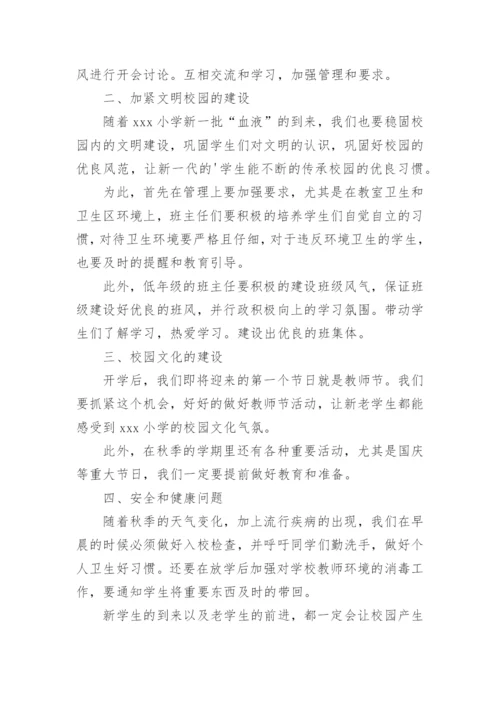 风进行开会讨论。互相交流和学习，加强管理和要求。

二、加紧文明校园的建设

随着 xxx 小学新一批“血液”的到来，我们也要稳固校园内的文明建设，巩固学生们对文明的认识，巩固好校园的优良风范，让新一代的'学生能不断的传承校园的优良习惯。

为此，首先在管理上要加强要求，尤其是在教室卫生和卫生区环境上，班主任们要积极的培养学生们自觉自立的习惯，对待卫生环境要严格且仔细，对于违反环境卫生的学生，也要及时的提醒和教育引导。

此外，低年级的班主任要积极的建设班级风气，保证班级建设好优良的班风，并行政积极向上的学习氛围。带动学生们了解学习，热爱学习。建设出优良的班集体。

三、校园文化的建设

开学后，我们即将迎来的第一个节日就是教师节。我们要抓紧这个机会，好好的做好教师节活动，让新老学生都能感受到 xxx 小学的校园文化气氛。

此外，在秋季的学期里还有各种重要活动，尤其是国庆等重大节日，我们一定要提前做好教育和准备。

四、安全和健康问题

随着秋季的天气变化，加上流行疾病的出现，我们在早晨的时候必须做好入校检查，并呼吁同学们勤洗手，做好个人卫生好习惯。还要在放学后加强对学校教师环境的消毒工作，要通知学生将重要东西及时的带回。

新学生的到来以及老学生的前进，都一定会让校园产生